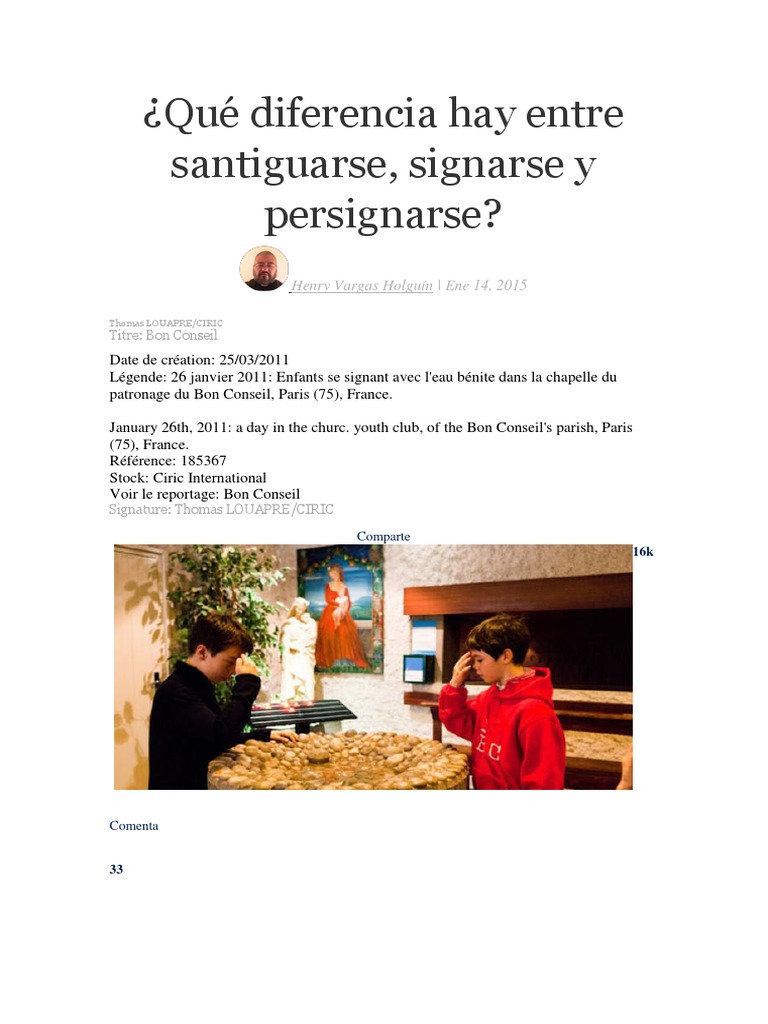 ¿Qué diferencia hay entre santiguarse, signarse y persignarse?

Henry Vargas Holguín | Ene 14, 2015

Thomas LOUAPRE/CIRIC
Titre: Bon Conseil

Date de création: 25/03/2011
Légende: 26 janvier 2011: Enfants se signant avec l'eau bénite dans la chapelle du patronage du Bon Conseil, Paris (75), France.

January 26th, 2011: a day in the churc. youth club, of the Bon Conseil's parish, Paris (75), France.
Référence: 185367
Stock: Ciric International
Voir le reportage: Bon Conseil
Signature: Thomas LOUAPRE/CIRIC

Comparte

16k

Comenta

33